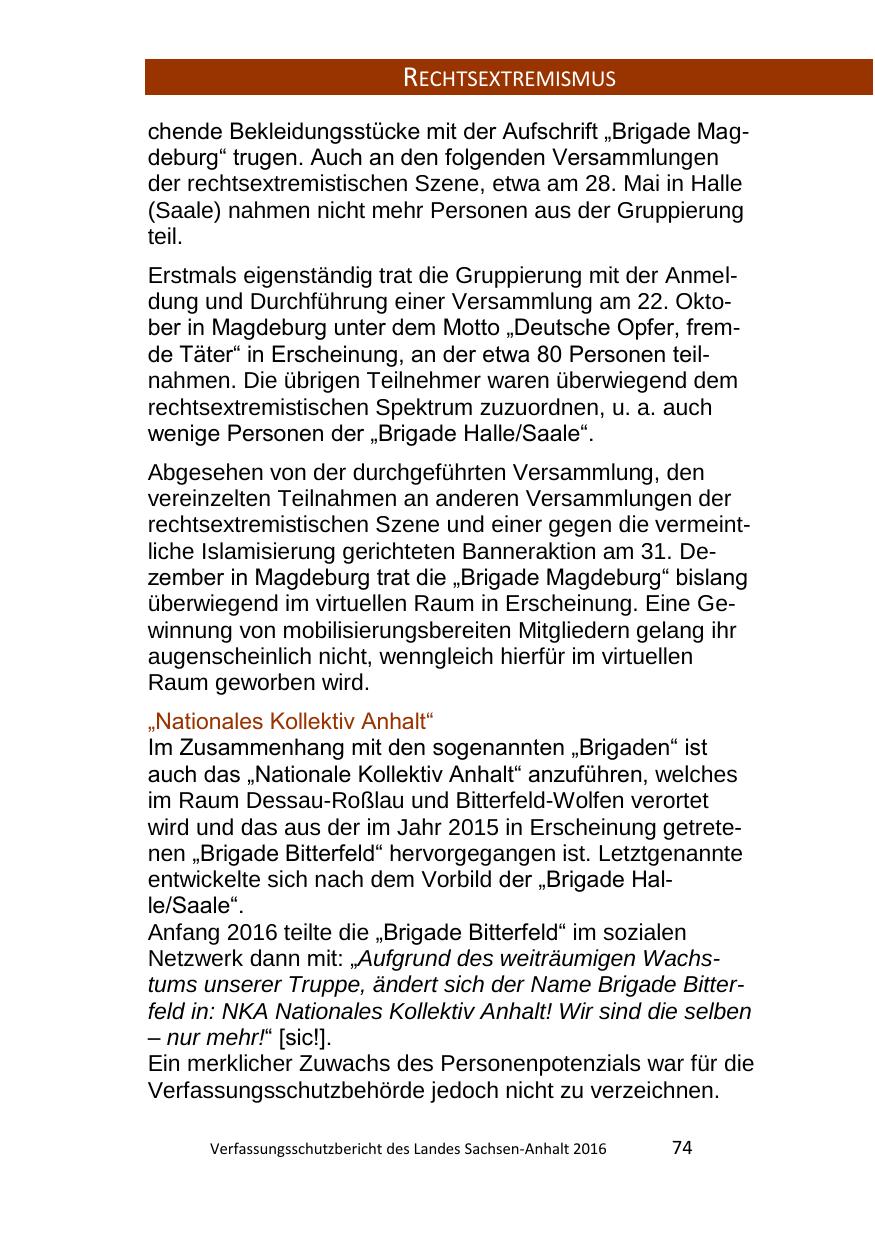 RECHTSEXTREMISMUS

chende Bekleidungsstücke mit der Aufschrift „Brigade Magdeburg“ trugen. Auch an den folgenden Versammlungen der rechtsextremistischen Szene, etwa am 28. Mai in Halle (Saale) nahmen nicht mehr Personen aus der Gruppierung teil.

Erstmals eigenständig trat die Gruppierung mit der Anmeldung und Durchführung einer Versammlung am 22. Oktober in Magdeburg unter dem Motto „Deutsche Opfer, fremde Täter“ in Erscheinung, an der etwa 80 Personen teilnahmen. Die übrigen Teilnehmer waren überwiegend dem rechtsextremistischen Spektrum zuzuordnen, u. a. auch wenige Personen der „Brigade Halle/Saale“.

Abgesehen von der durchgeführten Versammlung, den vereinzelten Teilnahmen an anderen Versammlungen der rechtsextremistischen Szene und einer gegen die vermeintliche Islamisierung gerichteten Banneraktion am 31. Dezember in Magdeburg trat die „Brigade Magdeburg“ bislang überwiegend im virtuellen Raum in Erscheinung. Eine Gewinnung von mobilisierungsbereiten Mitgliedern gelang ihr augenscheinlich nicht, wenngleich hierfür im virtuellen Raum geworben wird.

„Nationales Kollektiv Anhalt“
Im Zusammenhang mit den sogenannten „Brigaden“ ist auch das „Nationale Kollektiv Anhalt“ anzuführen, welches im Raum Dessau-Roßlau und Bitterfeld-Wolfen verortet wird und das aus der im Jahr 2015 in Erscheinung getretenen „Brigade Bitterfeld“ hervorgegangen ist. Letztgenannte entwickelte sich nach dem Vorbild der „Brigade Halle/Saale“.
Anfang 2016 teilte die „Brigade Bitterfeld“ im sozialen Netzwerk dann mit: „Aufgrund des weiträumigen Wachstums unserer Truppe, ändert sich der Name Brigade Bitterfeld in: NKA Nationales Kollektiv Anhalt! Wir sind die selben – nur mehr!“ [sic!].
Ein merklicher Zuwachs des Personenpotenzials war für die Verfassungsschutzbehörde jedoch nicht zu verzeichnen.

Verfassungsschutzbericht des Landes Sachsen-Anhalt 2016 74